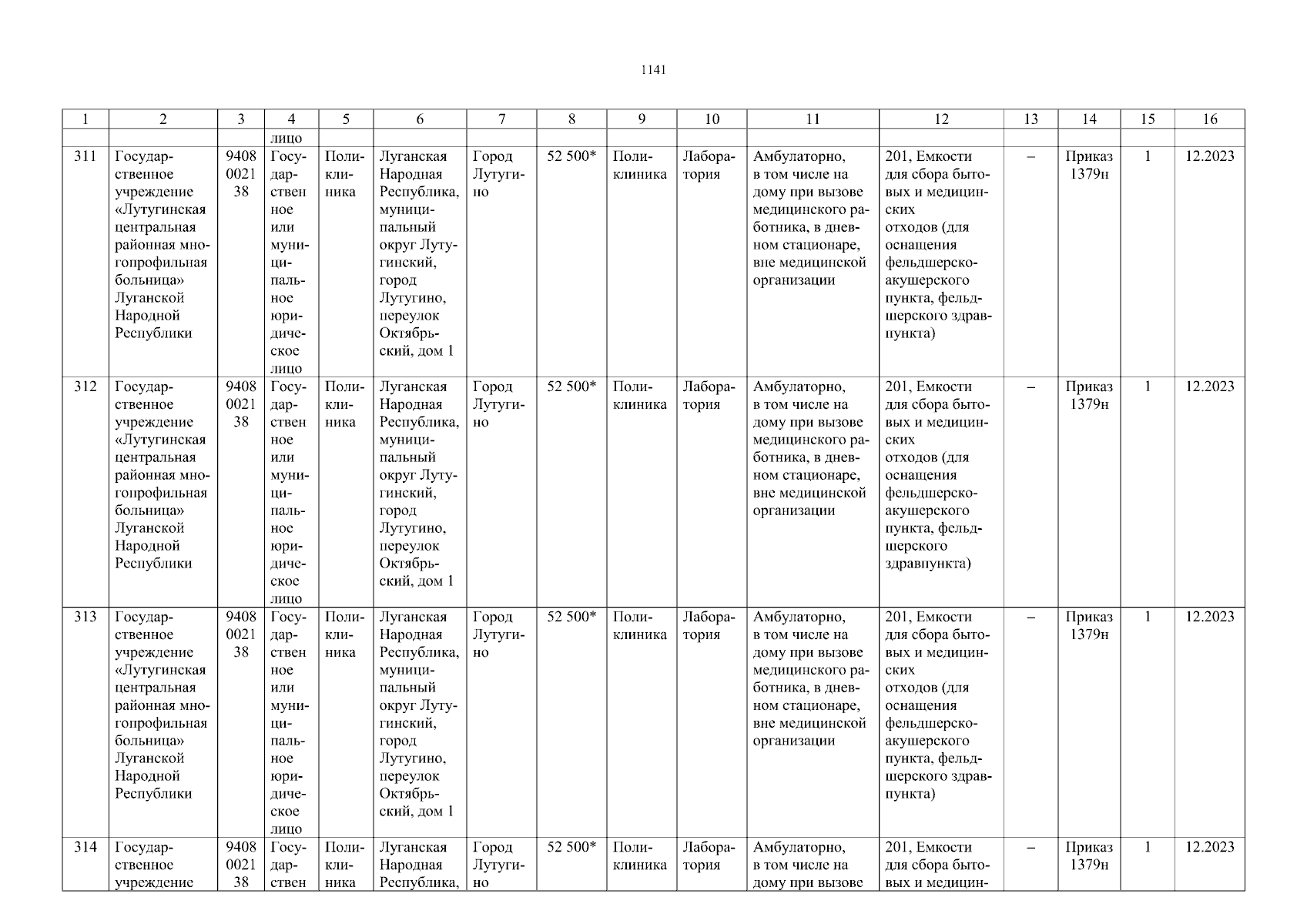 1141

| 1 | 2 | 3 | 4 | 5 | 6 | 7 | 8 | 9 | 10 | 11 | 12 | 13 | 14 | 15 | 16 |
|---|---|---|---|---|---|---|---|---|---|---|---|---|---|---|---|
| | | | лицо | | | | | | | | | | | | |
| 311 | Государственное учреждение «Лутугинская центральная районная многопрофильная больница» Луганской Народной Республики | 9408002138 | Государственное или муниципальное юридическое лицо | Поликлиника | Луганская Народная Республика, муниципальный округ Лутугинский, город Лутугино, переулок Октябрьский, дом 1 | Город Лутугино | 52 500* | Поликлиника | Лаборатория | Амбулаторно, в том числе на дому при вызове медицинского работника, в дневном стационаре, вне медицинской организации | 201, Емкости для сбора бытовых и медицинских отходов (для оснащения фельдшерско-акушерского пункта, фельдшерского здравпункта) | – | Приказ 1379н | 1 | 12.2023 |
| 312 | Государственное учреждение «Лутугинская центральная районная многопрофильная больница» Луганской Народной Республики | 9408002138 | Государственное или муниципальное юридическое лицо | Поликлиника | Луганская Народная Республика, муниципальный округ Лутугинский, город Лутугино, переулок Октябрьский, дом 1 | Город Лутугино | 52 500* | Поликлиника | Лаборатория | Амбулаторно, в том числе на дому при вызове медицинского работника, в дневном стационаре, вне медицинской организации | 201, Емкости для сбора бытовых и медицинских отходов (для оснащения фельдшерско-акушерского пункта, фельдшерского здравпункта) | – | Приказ 1379н | 1 | 12.2023 |
| 313 | Государственное учреждение «Лутугинская центральная районная многопрофильная больница» Луганской Народной Республики | 9408002138 | Государственное или муниципальное юридическое лицо | Поликлиника | Луганская Народная Республика, муниципальный округ Лутугинский, город Лутугино, переулок Октябрьский, дом 1 | Город Лутугино | 52 500* | Поликлиника | Лаборатория | Амбулаторно, в том числе на дому при вызове медицинского работника, в дневном стационаре, вне медицинской организации | 201, Емкости для сбора бытовых и медицинских отходов (для оснащения фельдшерско-акушерского пункта, фельдшерского здравпункта) | – | Приказ 1379н | 1 | 12.2023 |
| 314 | Государственное учреждение | 9408002138 | Государствен | Поликлиника | Луганская Народная Республика, | Город Лутугино | 52 500* | Поликлиника | Лаборатория | Амбулаторно, в том числе на дому при вызове | 201, Емкости для сбора бытовых и медицин- | – | Приказ 1379н | 1 | 12.2023 |